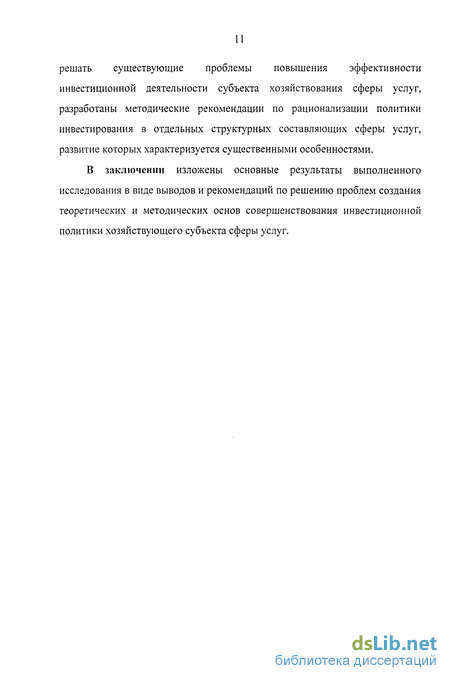 11

решать существующие проблемы повышения эффективности инвестиционной деятельности субъекта хозяйствования сферы услуг, разработаны методические рекомендации по рационализации политики инвестирования в отдельных структурных составляющих сферы услуг, развитие которых характеризуется существенными особенностями.

В заключении изложены основные результаты выполненного исследования в виде выводов и рекомендаций по решению проблем создания теоретических и методических основ совершенствования инвестиционной политики хозяйствующего субъекта сферы услуг.

dsLib.net
библиотека диссертаций